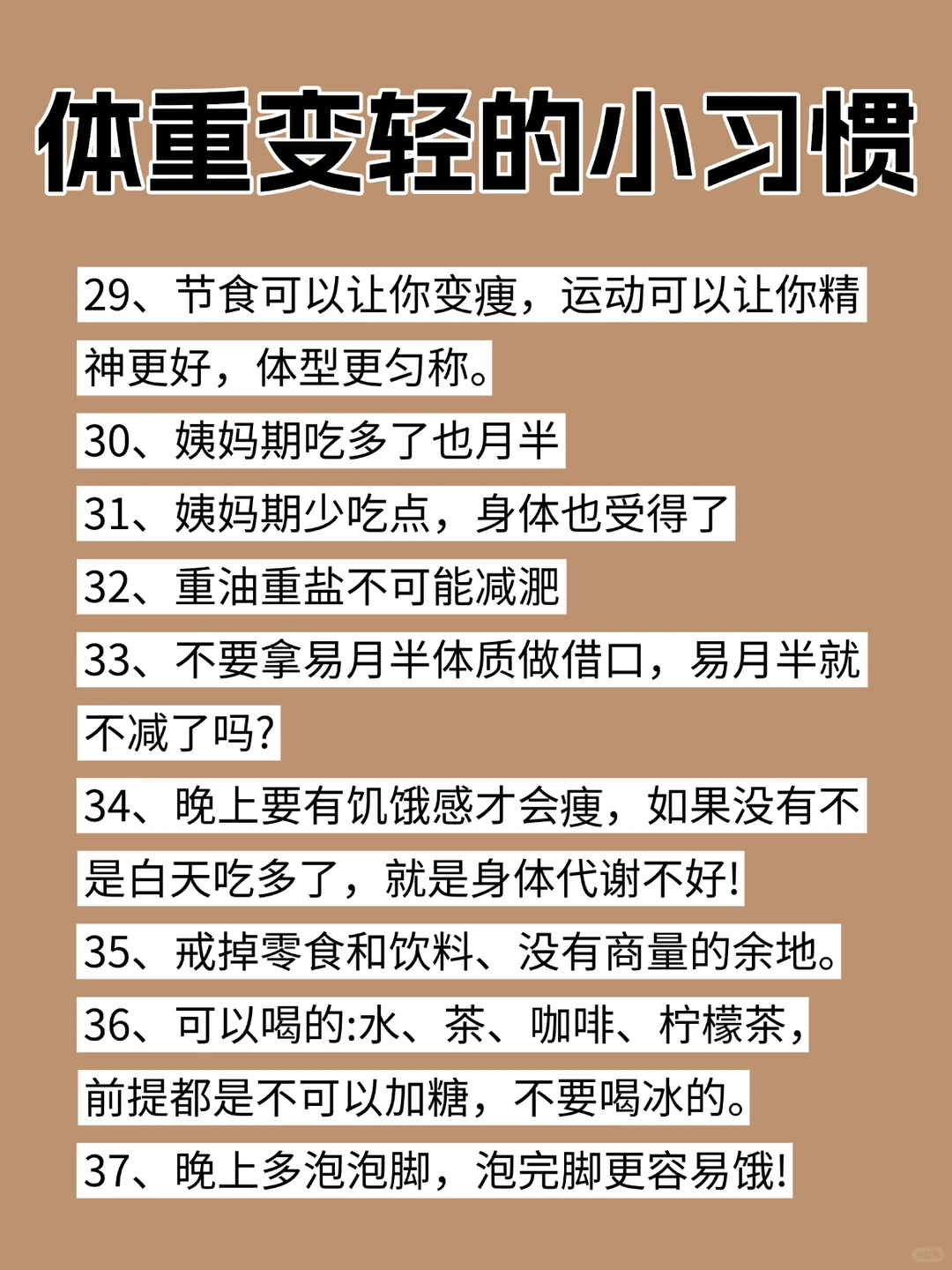 体重变轻的小习惯

29、节食可以让你变瘦，运动可以让你精神更好，体型更匀称。

30、姨妈期吃多了也月半

31、姨妈期少吃点，身体也受得了

32、重油重盐不可能减肥

33、不要拿易月半体质做借口，易月半就不减了吗?

34、晚上要有饥饿感才会瘦，如果没有不是白天吃多了，就是身体代谢不好!

35、戒掉零食和饮料、没有商量的余地。

36、可以喝的:水、茶、咖啡、柠檬茶，前提都是不可以加糖，不要喝冰的。

37、晚上多泡泡脚，泡完脚更容易饿!